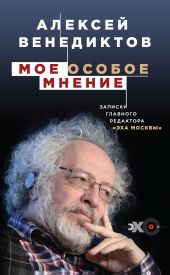 АЛЕКСЕЙ ВЕНЕДИКТОВ

МОЕ ОСОБОЕ МНЕНИЕ

ЗАПИСКИ ГЛАВНОГО РЕДАКТОРА «ЭХА МОСКВЫ»

ЭХО